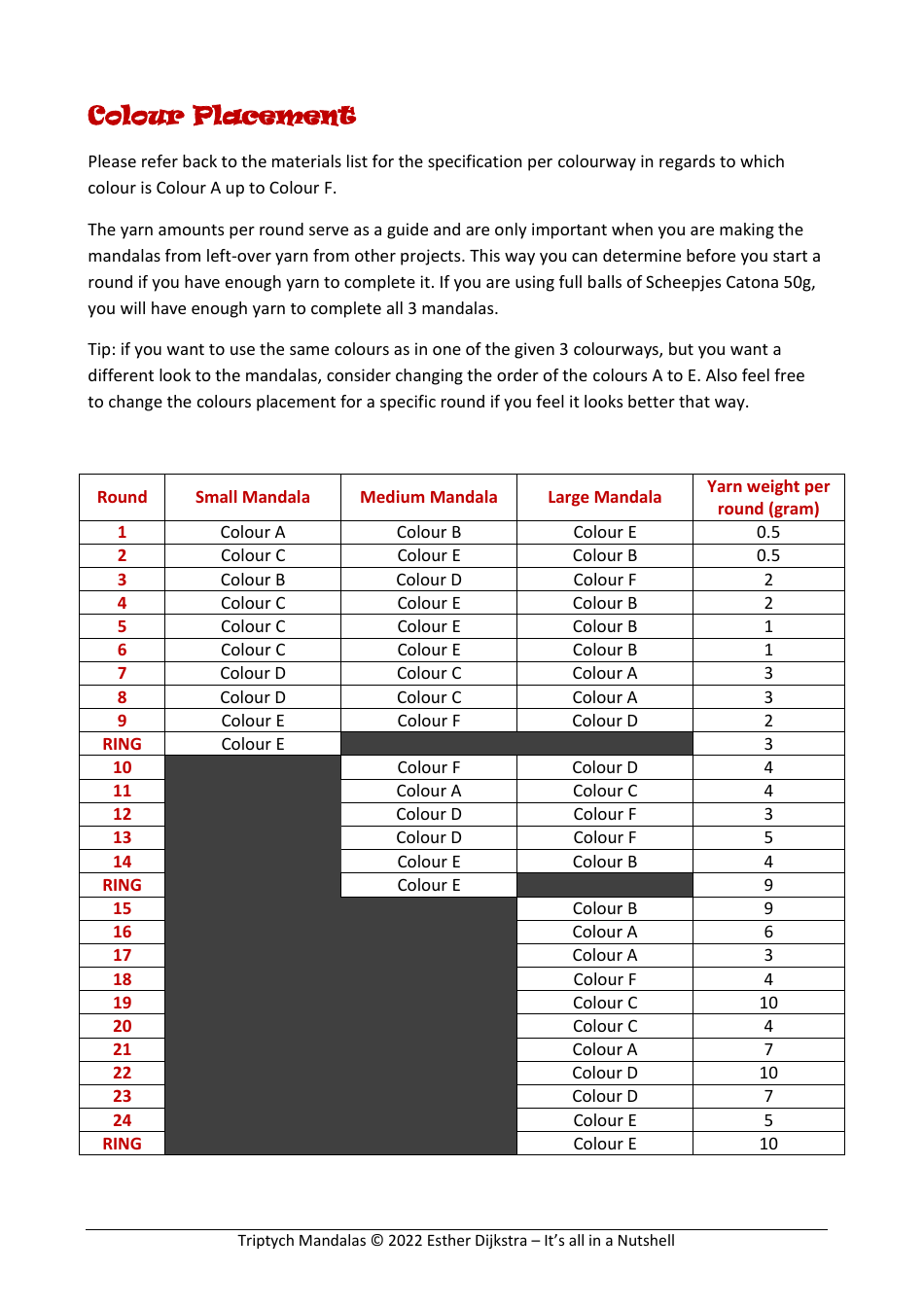 Colour Placement

Please refer back to the materials list for the specification per colourway in regards to which colour is Colour A up to Colour F.

The yarn amounts per round serve as a guide and are only important when you are making the mandalas from left-over yarn from other projects. This way you can determine before you start a round if you have enough yarn to complete it. If you are using full balls of Scheepjes Catona 50g, you will have enough yarn to complete all 3 mandalas.

Tip: if you want to use the same colours as in one of the given 3 colourways, but you want a different look to the mandalas, consider changing the order of the colours A to E. Also feel free to change the colours placement for a specific round if you feel it looks better that way.

| Round | Small Mandala | Medium Mandala | Large Mandala | Yarn weight per round (gram) |
|---|---|---|---|---|
| 1 | Colour A | Colour B | Colour E | 0.5 |
| 2 | Colour C | Colour E | Colour B | 0.5 |
| 3 | Colour B | Colour D | Colour F | 2 |
| 4 | Colour C | Colour E | Colour B | 2 |
| 5 | Colour C | Colour E | Colour B | 1 |
| 6 | Colour C | Colour E | Colour B | 1 |
| 7 | Colour D | Colour C | Colour A | 3 |
| 8 | Colour D | Colour C | Colour A | 3 |
| 9 | Colour E | Colour F | Colour D | 2 |
| RING | Colour E | | | 3 |
| 10 | | Colour F | Colour D | 4 |
| 11 | | Colour A | Colour C | 4 |
| 12 | | Colour D | Colour F | 3 |
| 13 | | Colour D | Colour F | 5 |
| 14 | | Colour E | Colour B | 4 |
| RING | | Colour E | | 9 |
| 15 | | | Colour B | 9 |
| 16 | | | Colour A | 6 |
| 17 | | | Colour A | 3 |
| 18 | | | Colour F | 4 |
| 19 | | | Colour C | 10 |
| 20 | | | Colour C | 4 |
| 21 | | | Colour A | 7 |
| 22 | | | Colour D | 10 |
| 23 | | | Colour D | 7 |
| 24 | | | Colour E | 5 |
| RING | | | Colour E | 10 |

Triptych Mandalas © 2022 Esther Dijkstra – It's all in a Nutshell